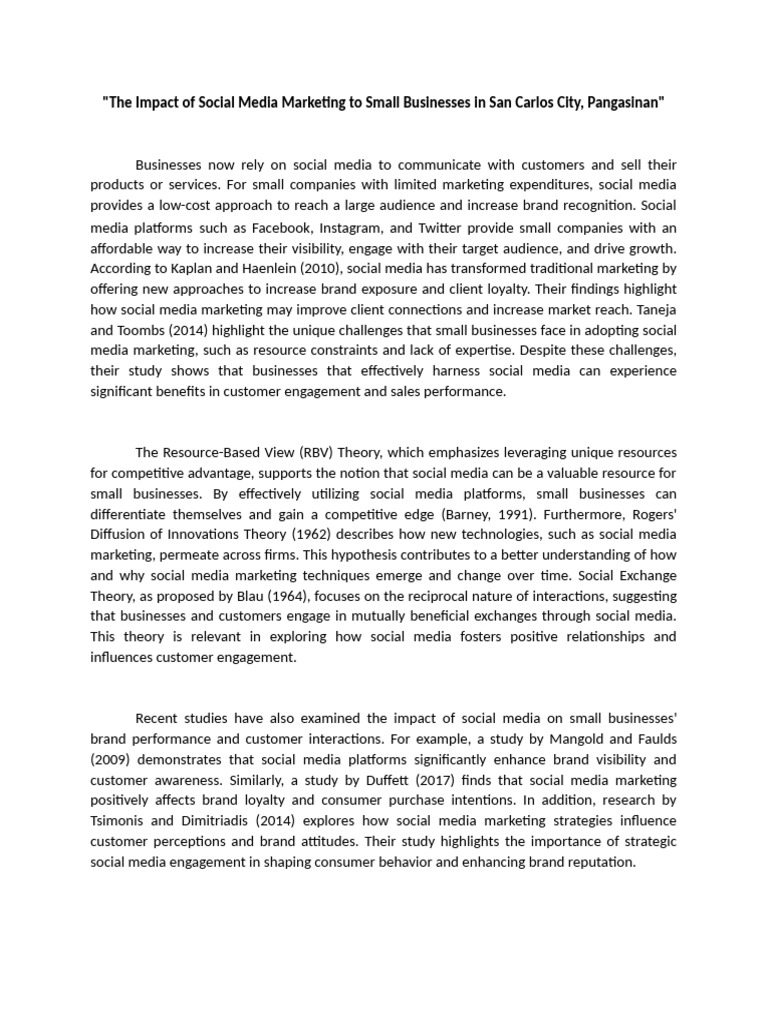 "The Impact of Social Media Marketing to Small Businesses in San Carlos City, Pangasinan"

Businesses now rely on social media to communicate with customers and sell their products or services. For small companies with limited marketing expenditures, social media provides a low-cost approach to reach a large audience and increase brand recognition. Social media platforms such as Facebook, Instagram, and Twitter provide small companies with an affordable way to increase their visibility, engage with their target audience, and drive growth. According to Kaplan and Haenlein (2010), social media has transformed traditional marketing by offering new approaches to increase brand exposure and client loyalty. Their findings highlight how social media marketing may improve client connections and increase market reach. Taneja and Toombs (2014) highlight the unique challenges that small businesses face in adopting social media marketing, such as resource constraints and lack of expertise. Despite these challenges, their study shows that businesses that effectively harness social media can experience significant benefits in customer engagement and sales performance.

The Resource-Based View (RBV) Theory, which emphasizes leveraging unique resources for competitive advantage, supports the notion that social media can be a valuable resource for small businesses. By effectively utilizing social media platforms, small businesses can differentiate themselves and gain a competitive edge (Barney, 1991). Furthermore, Rogers' Diffusion of Innovations Theory (1962) describes how new technologies, such as social media marketing, permeate across firms. This hypothesis contributes to a better understanding of how and why social media marketing techniques emerge and change over time. Social Exchange Theory, as proposed by Blau (1964), focuses on the reciprocal nature of interactions, suggesting that businesses and customers engage in mutually beneficial exchanges through social media. This theory is relevant in exploring how social media fosters positive relationships and influences customer engagement.

Recent studies have also examined the impact of social media on small businesses' brand performance and customer interactions. For example, a study by Mangold and Faulds (2009) demonstrates that social media platforms significantly enhance brand visibility and customer awareness. Similarly, a study by Duffett (2017) finds that social media marketing positively affects brand loyalty and consumer purchase intentions. In addition, research by Tsimonis and Dimitriadis (2014) explores how social media marketing strategies influence customer perceptions and brand attitudes. Their study highlights the importance of strategic social media engagement in shaping consumer behavior and enhancing brand reputation.